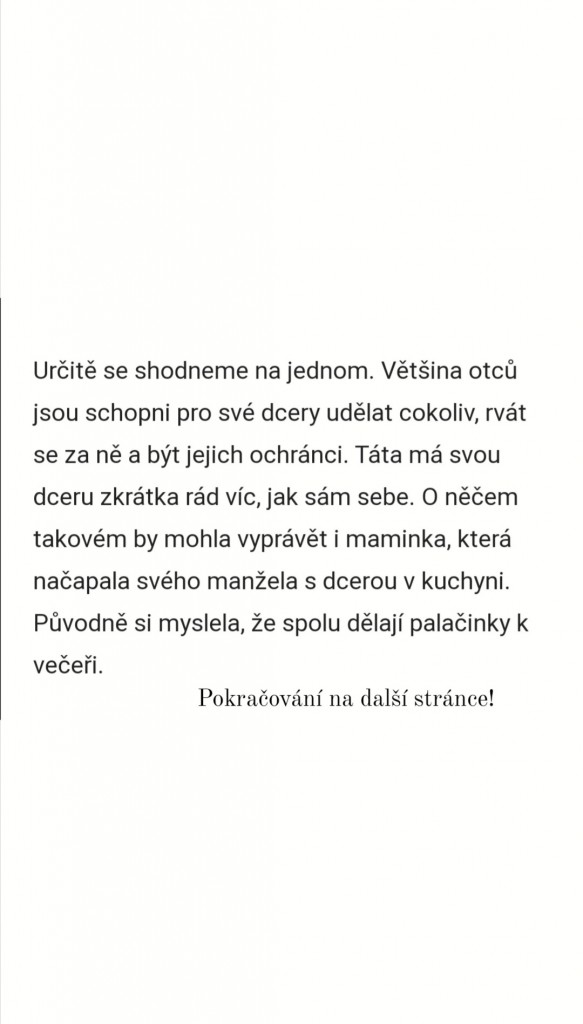 Určitě se shodneme na jednom. Většina otců jsou schopni pro své dcery udělat cokoliv, rvát se za ně a být jejich ochránci. Táta má svou dceru zkrátka rád víc, jak sám sebe. O něčem takovém by mohla vyprávět i maminka, která načapala svého manžela s dcerou v kuchyni. Původně si myslela, že spolu dělají palačinky k večeři.

Pokračování na další stránce!